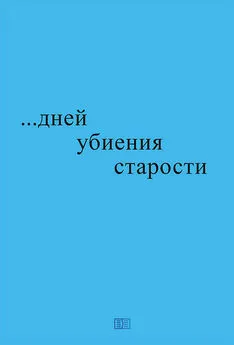 ...дней
убиения
старости